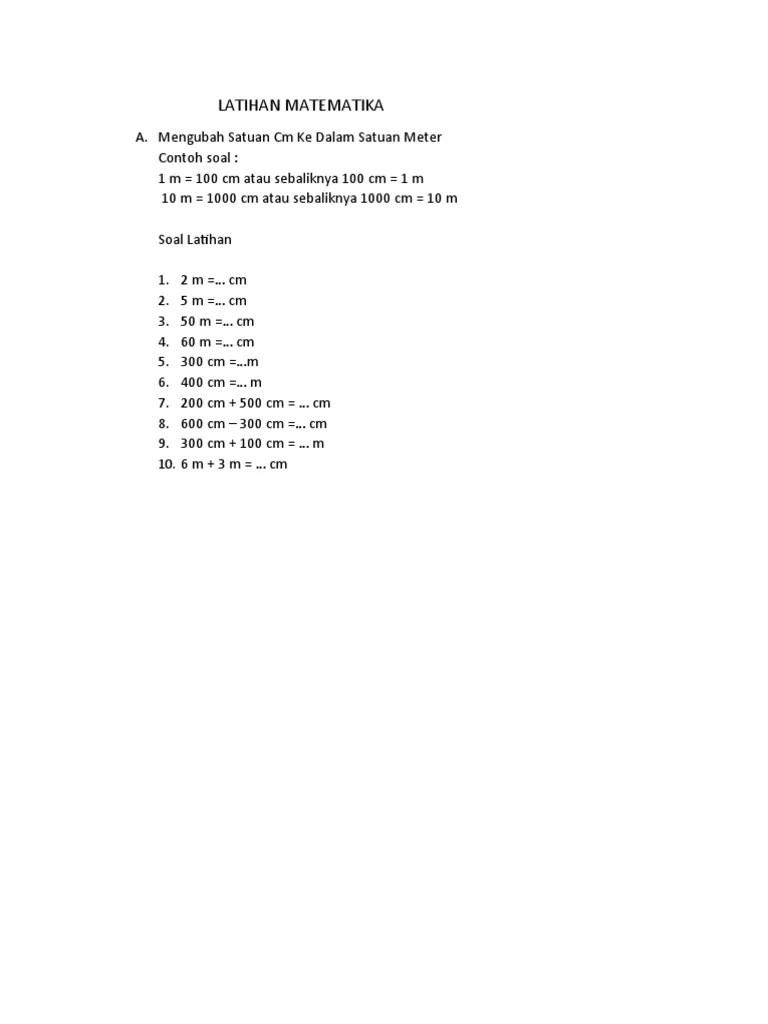 LATIHAN MATEMATIKA

A. Mengubah Satuan Cm Ke Dalam Satuan Meter
Contoh soal :
1 m = 100 cm atau sebaliknya 100 cm = 1 m
10 m = 1000 cm atau sebaliknya 1000 cm = 10 m

Soal Latihan

1. 2 m =... cm
2. 5 m =... cm
3. 50 m =... cm
4. 60 m =... cm
5. 300 cm =...m
6. 400 cm =... m
7. 200 cm + 500 cm = ... cm
8. 600 cm – 300 cm =... cm
9. 300 cm + 100 cm = ... m
10. 6 m + 3 m = ... cm